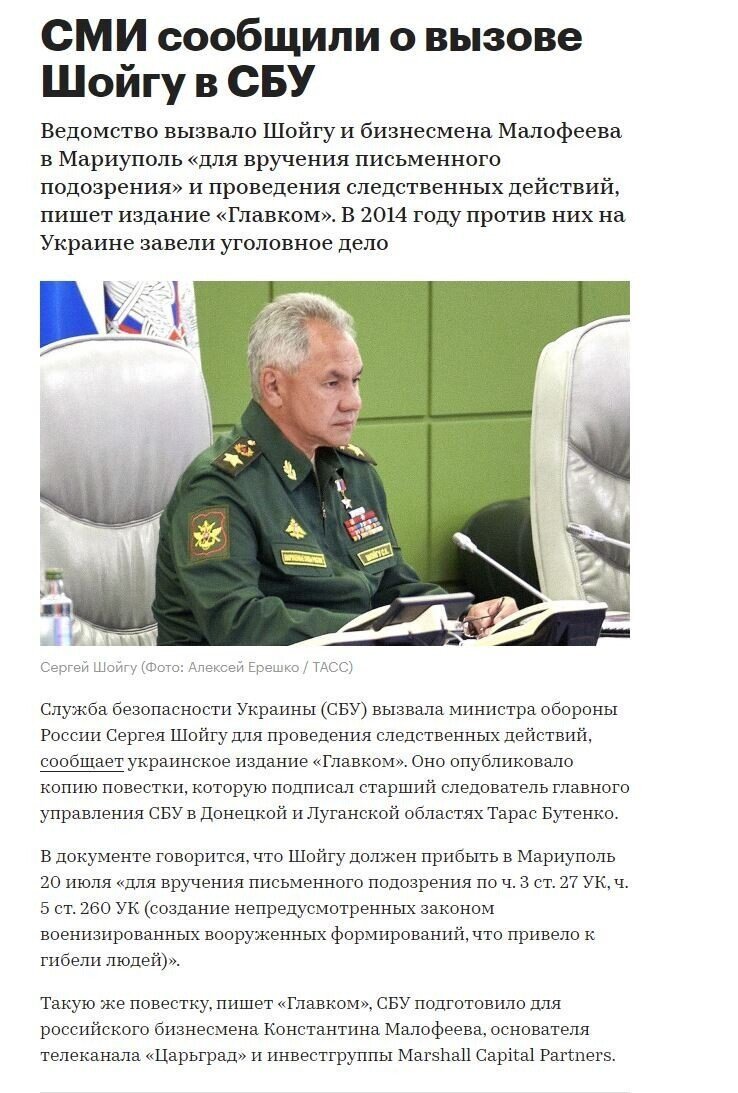 СМИ сообщили о вызове Шойгу в СБУ

Ведомство вызвало Шойгу и бизнесмена Малофеева в Мариуполь «для вручения письменного подозрения» и проведения следственных действий, пишет издание «Главком». В 2014 году против них на Украине завели уголовное дело

Сергей Шойгу (Фото: Алексей Ерешко / ТАСС)

Служба безопасности Украины (СБУ) вызвала министра обороны России Сергея Шойгу для проведения следственных действий, сообщает украинское издание «Главком». Оно опубликовало копию повестки, которую подписал старший следователь главного управления СБУ в Донецкой и Луганской областях Тарас Бутенко.

В документе говорится, что Шойгу должен прибыть в Мариуполь 20 июля «для вручения письменного подозрения по ч. 3 ст. 27 УК, ч. 5 ст. 260 УК (создание непредусмотренных законом военизированных вооруженных формирований, что привело к гибели людей)».

Такую же повестку, пишет «Главком», СБУ подготовило для российского бизнесмена Константина Малофеева, основателя телеканала «Царьград» и инвестгруппы Marshall Capital Partners.